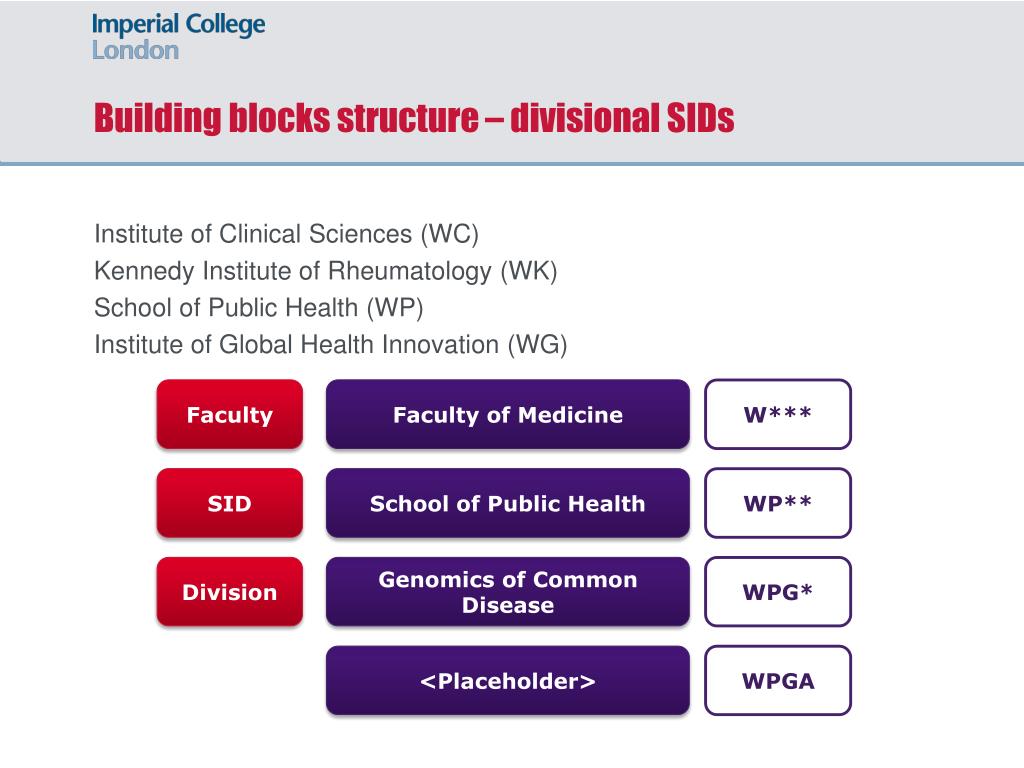 Imperial College London

Building blocks structure – divisional SIDs

Institute of Clinical Sciences (WC)
Kennedy Institute of Rheumatology (WK)
School of Public Health (WP)
Institute of Global Health Innovation (WG)

Faculty
Faculty of Medicine
W***

SID
School of Public Health
WP**

Division
Genomics of Common Disease
WPG*

<Placeholder>
WPGA